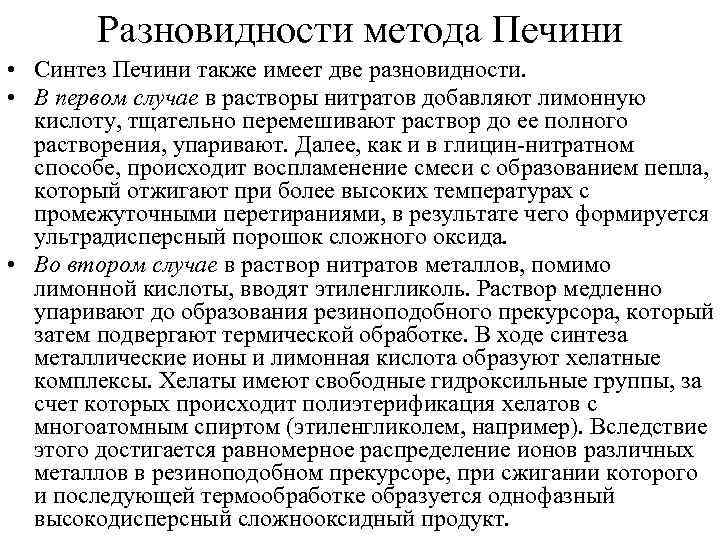 Разновидности метода Печини

• Синтез Печини также имеет две разновидности.
• В первом случае в растворы нитратов добавляют лимонную кислоту, тщательно перемешивают раствор до ее полного растворения, упаривают. Далее, как и в глицин-нитратном способе, происходит воспламенение смеси с образованием пепла, который отжигают при более высоких температурах с промежуточными перетираниями, в результате чего формируется ультрадисперсный порошок сложного оксида.
• Во втором случае в раствор нитратов металлов, помимо лимонной кислоты, вводят этиленгликоль. Раствор медленно упаривают до образования резиноподобного прекурсора, который затем подвергают термической обработке. В ходе синтеза металлические ионы и лимонная кислота образуют хелатные комплексы. Хелаты имеют свободные гидроксильные группы, за счет которых происходит полиэтерификация хелатов с многоатомным спиртом (этиленгликолем, например). Вследствие этого достигается равномерное распределение ионов различных металлов в резиноподобном прекурсоре, при сжигании которого и последующей термообработке образуется однофазный высокодисперсный сложнооксидный продукт.